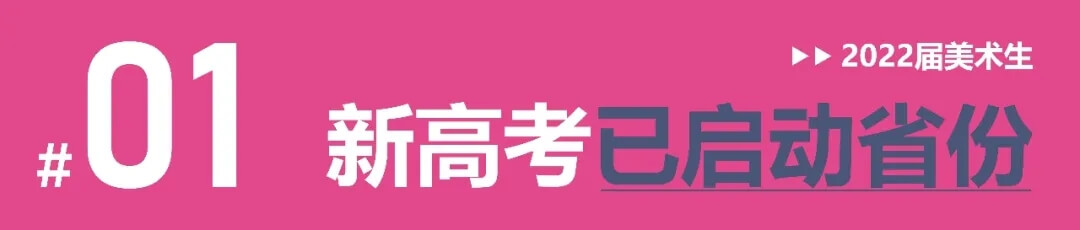 #01

▶▶ 2022届美术生

新高考已启动省份